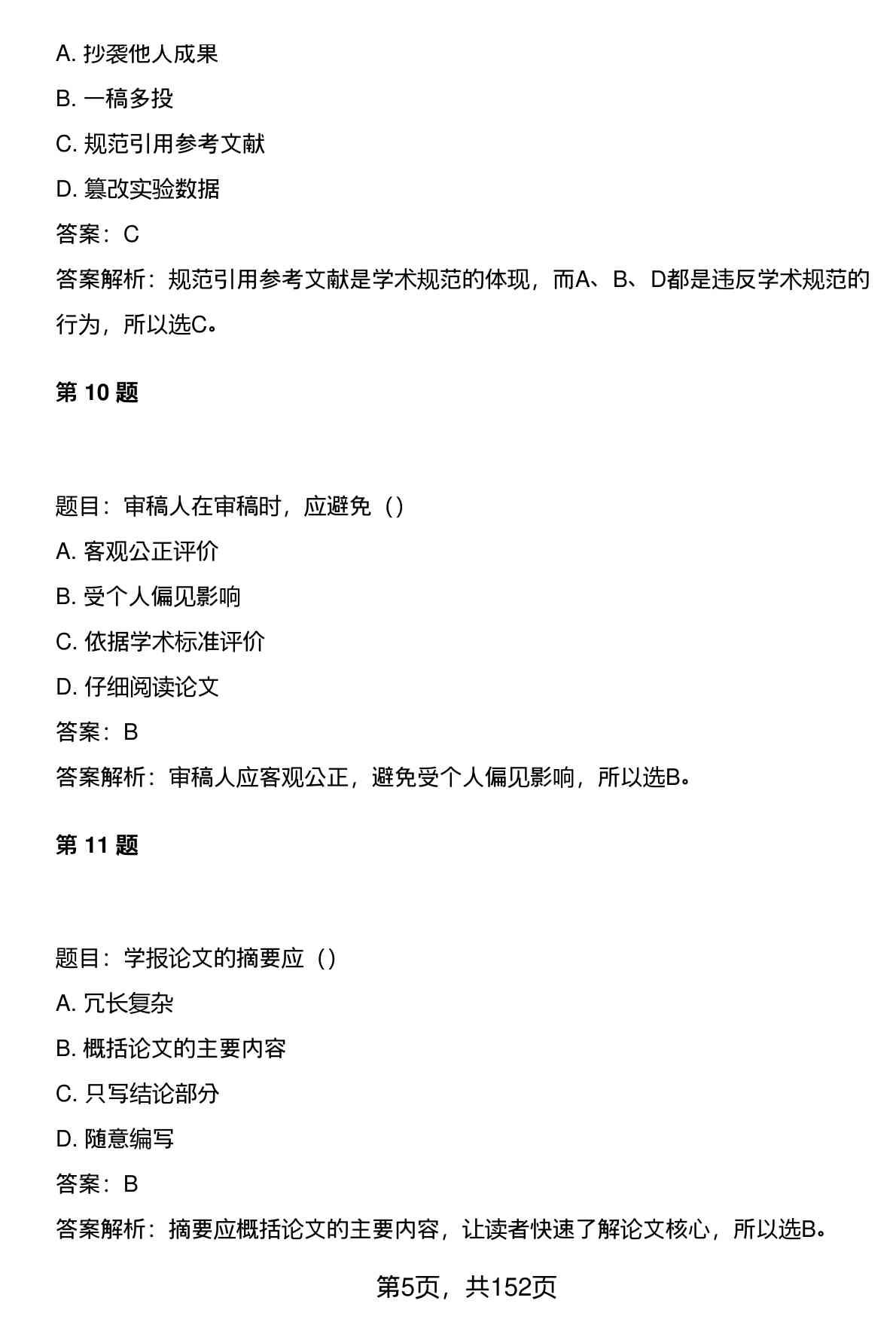 A. 抄袭他人成果

B. 一稿多投

C. 规范引用参考文献

D. 篡改实验数据

答案：C

答案解析：规范引用参考文献是学术规范的体现，而A、B、D都是违反学术规范的行为，所以选C。

第 10 题

题目：审稿人在审稿时，应避免（）

A. 客观公正评价

B. 受个人偏见影响

C. 依据学术标准评价

D. 仔细阅读论文

答案：B

答案解析：审稿人应客观公正，避免受个人偏见影响，所以选B。

第 11 题

题目：学报论文的摘要应（）

A. 冗长复杂

B. 概括论文的主要内容

C. 只写结论部分

D. 随意编写

答案：B

答案解析：摘要应概括论文的主要内容，让读者快速了解论文核心，所以选B。

第5页，共152页